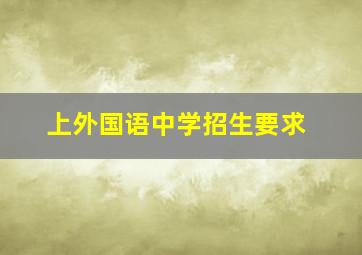 上外国语中学招生要求